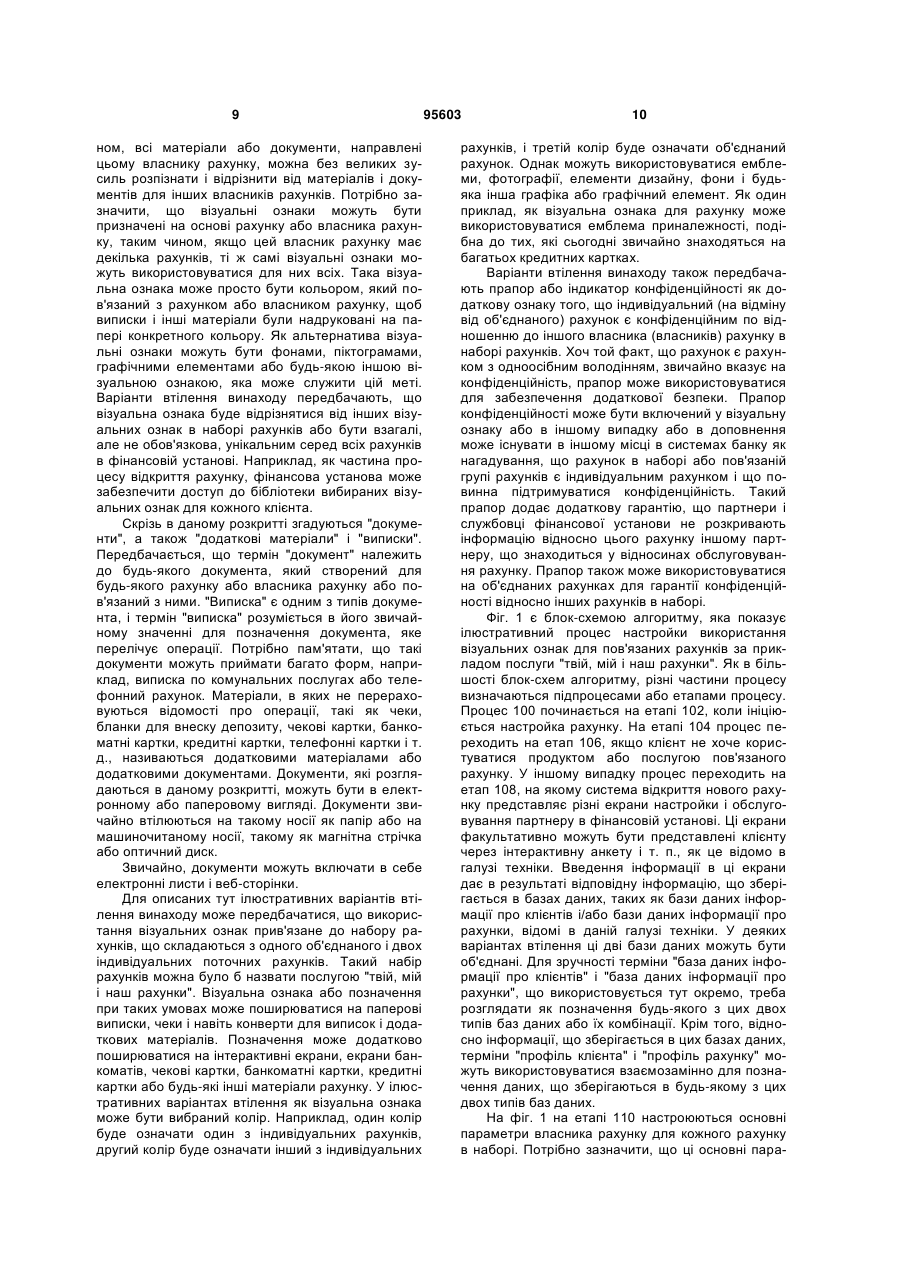 9 95603 10

ном, всі матеріали або документи, направлені цьому власнику рахунку, можна без великих зусиль розпізнати і відрізнити від матеріалів і документів для інших власників рахунків. Потрібно зазначити, що візуальні ознаки можуть бути призначені на основі рахунку або власника рахунку, таким чином, якщо цей власник рахунку має декілька рахунків, ті ж самі візуальні ознаки можуть використовуватися для них всіх. Така візуальна ознака може просто бути кольором, який пов'язаний з рахунком або власником рахунку, щоб виписки і інші матеріали були надруковані на папері конкретного кольору. Як альтернатива візуальні ознаки можуть бути фонами, піктограмами, графічними елементами або будь-якою іншою візуальною ознакою, яка може служити цій меті. Варіанти втілення винаходу передбачають, що візуальна ознака буде відрізнятися від інших візуальних ознак в наборі рахунків або бути взагалі, але не обов'язкова, унікальним серед всіх рахунків в фінансовій установі. Наприклад, як частина процесу відкриття рахунку, фінансова установа може забезпечити доступ до бібліотеки вибираних візуальних ознак для кожного клієнта.

Скрізь в даному розкритті згадуються "документи", а також "додаткові матеріали" і "виписки". Передбачається, що термін "документ" належить до будь-якого документа, який створений для будь-якого рахунку або власника рахунку або пов'язаний з ними. "Виписка" є одним з типів документа, і термін "виписка" розуміється в його звичайному значенні для позначення документа, яке перелічує операції. Потрібно пам'ятати, що такі документи можуть приймати багато форм, наприклад, виписка по комунальних послугах або телефонний рахунок. Матеріали, в яких не перераховуються відомості про операції, такі як чеки, бланки для внеску депозиту, чекові картки, банкоматні картки, кредитні картки, телефонні картки і т. д., називаються додатковими матеріалами або додатковими документами. Документи, які розглядаються в даному розкритті, можуть бути в електронному або паперовому вигляді. Документи звичайно втілюються на такому носії як папір або на машиночитаному носії, такому як магнітна стрічка або оптичний диск.

Звичайно, документи можуть включати в себе електронні листи і веб-сторінки.

Для описаних тут ілюстративних варіантів втілення винаходу може передбачатися, що використання візуальних ознак прив'язане до набору рахунків, що складаються з одного об'єднаного і двох індивідуальних поточних рахунків. Такий набір рахунків можна було б назвати послугою "твій, мій і наш рахунки". Візуальна ознака або позначення при таких умовах може поширюватися на паперові виписки, чеки і навіть конверти для виписок і додаткових матеріалів. Позначення може додатково поширюватися на інтерактивні екрани, екрани банкоматів, чекові картки, банкоматні картки, кредитні картки або будь-які інші матеріали рахунку. У ілюстративних варіантах втілення як візуальна ознака може бути вибраний колір. Наприклад, один колір буде означати один з індивідуальних рахунків, другий колір буде означати інший з індивідуальних рахунків, і третій колір буде означати об'єднаний рахунок. Однак можуть використовуватися емблеми, фотографії, елементи дизайну, фони і будь-яка інша графіка або графічний елемент. Як один приклад, як візуальна ознака для рахунку може використовуватися емблема приналежності, подібна до тих, які сьогодні звичайно знаходяться на багатьох кредитних картках.

Варіанти втілення винаходу також передбачають прапор або індикатор конфіденційності як додаткову ознаку того, що індивідуальний (на відміну від об'єднаного) рахунок є конфіденційним по відношенню до іншого власника (власників) рахунку в наборі рахунків. Хоч той факт, що рахунок є рахунком з одноосібним володінням, звичайно вказує на конфіденційність, прапор може використовуватися для забезпечення додаткової безпеки. Прапор конфіденційності може бути включений у візуальну ознаку або в іншому випадку або в доповнення може існувати в іншому місці в системах банку як нагадування, що рахунок в наборі або пов'язаній групі рахунків є індивідуальним рахунком і що повинна підтримуватися конфіденційність. Такий прапор додає додаткову гарантію, що партнери і службовці фінансової установи не розкривають інформацію відносно цього рахунку іншому партнеру, що знаходиться у відносинах обслуговування рахунку. Прапор також може використовуватися на об'єднаних рахунках для гарантії конфіденційності відносно інших рахунків в наборі.

Фіг. 1 є блок-схемою алгоритму, яка показує ілюстративний процес настройки використання візуальних ознак для пов'язаних рахунків за прикладом послуги "твій, мій і наш рахунки". Як в більшості блок-схем алгоритму, різні частини процесу визначаються підпроцесами або етапами процесу. Процес 100 починається на етапі 102, коли ініціюється настройка рахунку. На етапі 104 процес переходить на етап 106, якщо клієнт не хоче користуватися продуктом або послугою пов'язаного рахунку. У іншому випадку процес переходить на етап 108, на якому система відкриття нового рахунку представляє різні екрани настройки і обслуговування партнеру в фінансовій установі. Ці екрани факультативно можуть бути представлені клієнту через інтерактивну анкету і т. п., як це відомо в галузі техніки. Введення інформації в ці екрани дає в результаті відповідну інформацію, що зберігається в базах даних, таких як бази даних інформації про клієнтів і/або бази даних інформації про рахунки, відомі в даній галузі техніки. У деяких варіантах втілення ці дві бази даних можуть бути об'єднані. Для зручності терміни "база даних інформації про клієнтів" і "база даних інформації про рахунки", що використовується тут окремо, треба розглядати як позначення будь-якого з цих двох типів баз даних або їх комбінації. Крім того, відносно інформації, що зберігається в цих базах даних, терміни "профіль клієнта" і "профіль рахунку" можуть використовуватися взаємозамінно для позначення даних, що зберігаються в будь-якому з цих двох типів баз даних.

На фіг. 1 на етапі 110 настроюються основні параметри власника рахунку для кожного рахунку в наборі. Потрібно зазначити, що ці основні пара-